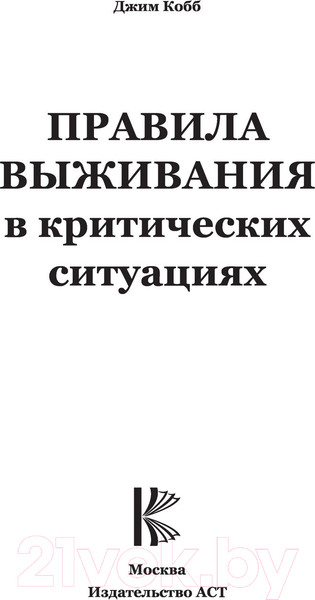 Джим Кобб

ПРАВИЛА ВЫЖИВАНИЯ в критических ситуациях

21vek.by

Москва
Издательство АСТ